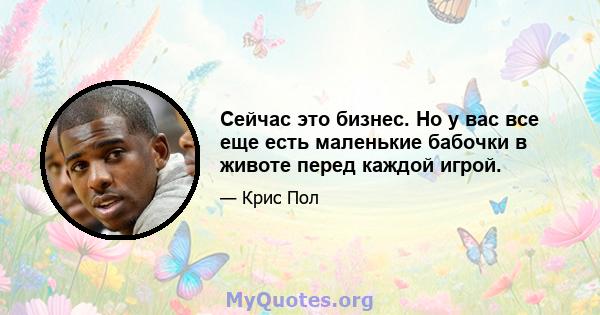 Сейчас это бизнес. Но у вас все еще есть маленькие бабочки в животе перед каждой игрой.

— Крис Пол

MyQuotes.org